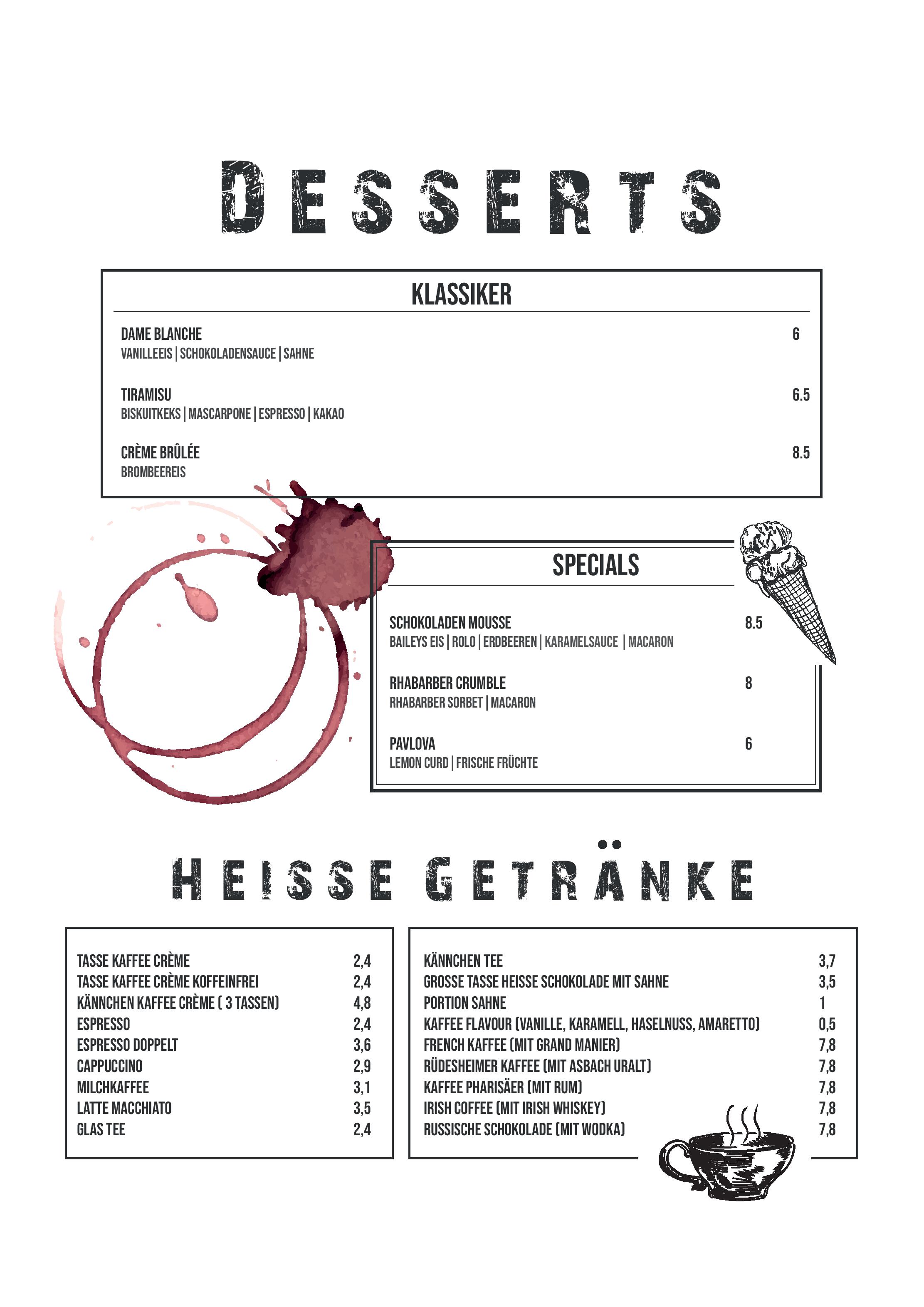 DESSERTS

KLASSIKER

DAME BLANCHE 6
VANILLEEIS | SCHOKOLADENSAUCE | SAHNE

TIRAMISU 6.5
BISKUITKEKS | MASCARPONE | ESPRESSO | KAKAO

CRÈME BRÛLÉE 8.5
BROMBEEREIS

SPECIALS

SCHOKOLADEN MOUSSE 8.5
BAILEYS EIS | ROLO | ERDBEEREN | KARAMELSAUCE | MACARON

RHABARBER CRUMBLE 8
RHABARBER SORBET | MACARON

PAVLOVA 6
LEMON CURD | FRISCHE FRÜCHTE

HEISSE GETRÄNKE

| | |
|---|---|
| TASSE KAFFEE CRÈME | 2,4 |
| TASSE KAFFEE CRÈME KOFFEINFREI | 2,4 |
| KÄNNCHEN KAFFEE CRÈME ( 3 TASSEN) | 4,8 |
| ESPRESSO | 2,4 |
| ESPRESSO DOPPELT | 3,6 |
| CAPPUCCINO | 2,9 |
| MILCHKAFFEE | 3,1 |
| LATTE MACCHIATO | 3,5 |
| GLAS TEE | 2,4 |

| | |
|---|---|
| KÄNNCHEN TEE | 3,7 |
| GROSSE TASSE HEISSE SCHOKOLADE MIT SAHNE | 3,5 |
| PORTION SAHNE | 1 |
| KAFFEE FLAVOUR (VANILLE, KARAMELL, HASELNUSS, AMARETTO) | 0,5 |
| FRENCH KAFFEE (MIT GRAND MANIER) | 7,8 |
| RÜDESHEIMER KAFFEE (MIT ASBACH URALT) | 7,8 |
| KAFFEE PHARISÄER (MIT RUM) | 7,8 |
| IRISH COFFEE (MIT IRISH WHISKEY) | 7,8 |
| RUSSISCHE SCHOKOLADE (MIT WODKA) | 7,8 |